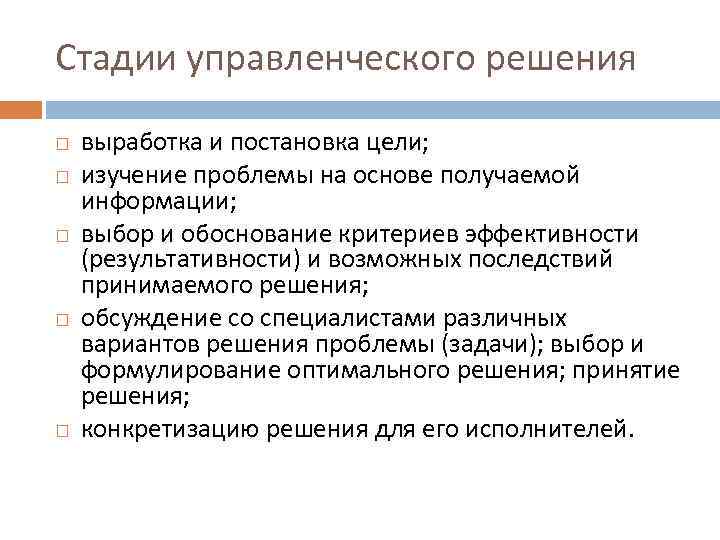 Стадии управленческого решения

□ выработка и постановка цели;
□ изучение проблемы на основе получаемой информации;
□ выбор и обоснование критериев эффективности (результативности) и возможных последствий принимаемого решения;
□ обсуждение со специалистами различных вариантов решения проблемы (задачи); выбор и формулирование оптимального решения; принятие решения;
□ конкретизацию решения для его исполнителей.